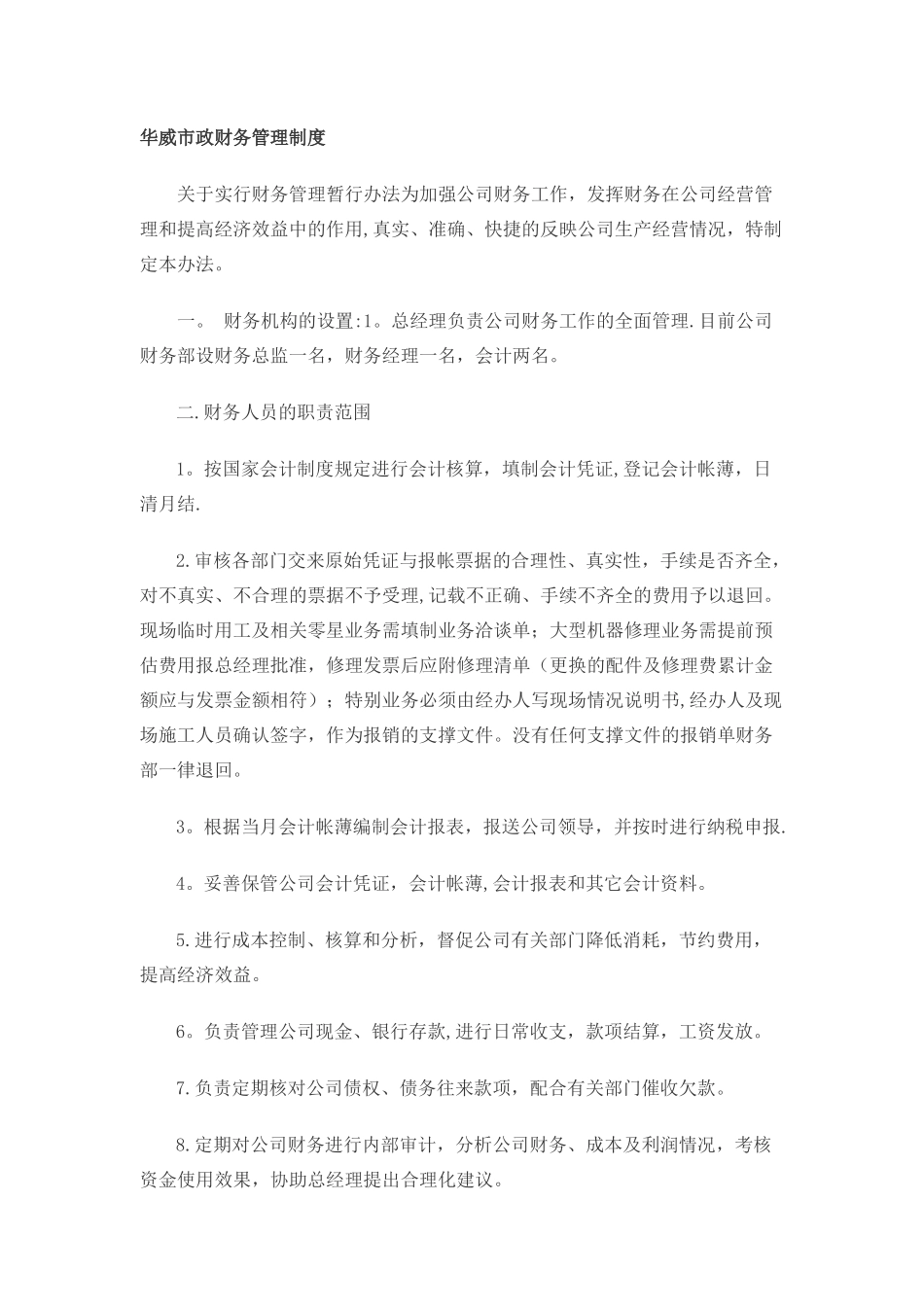 华威市政财务管理制度

关于实行财务管理暂行办法为加强公司财务工作，发挥财务在公司经营管理和提高经济效益中的作用,真实、准确、快捷的反映公司生产经营情况，特制定本办法。

一。 财务机构的设置:1。总经理负责公司财务工作的全面管理.目前公司财务部设财务总监一名，财务经理一名，会计两名。

二.财务人员的职责范围

1。按国家会计制度规定进行会计核算，填制会计凭证,登记会计帐薄，日清月结.

2.审核各部门交来原始凭证与报帐票据的合理性、真实性，手续是否齐全，对不真实、不合理的票据不予受理,记载不正确、手续不齐全的费用予以退回。现场临时用工及相关零星业务需填制业务洽谈单；大型机器修理业务需提前预估费用报总经理批准，修理发票后应附修理清单（更换的配件及修理费累计金额应与发票金额相符）；特别业务必须由经办人写现场情况说明书,经办人及现场施工人员确认签字，作为报销的支撑文件。没有任何支撑文件的报销单财务部一律退回。

3。根据当月会计帐薄编制会计报表，报送公司领导，并按时进行纳税申报.

4。妥善保管公司会计凭证，会计帐薄,会计报表和其它会计资料。

5.进行成本控制、核算和分析，督促公司有关部门降低消耗，节约费用，提高经济效益。

6。负责管理公司现金、银行存款,进行日常收支，款项结算，工资发放。

7.负责定期核对公司债权、债务往来款项，配合有关部门催收欠款。

8.定期对公司财务进行内部审计，分析公司财务、成本及利润情况，考核资金使用效果，协助总经理提出合理化建议。